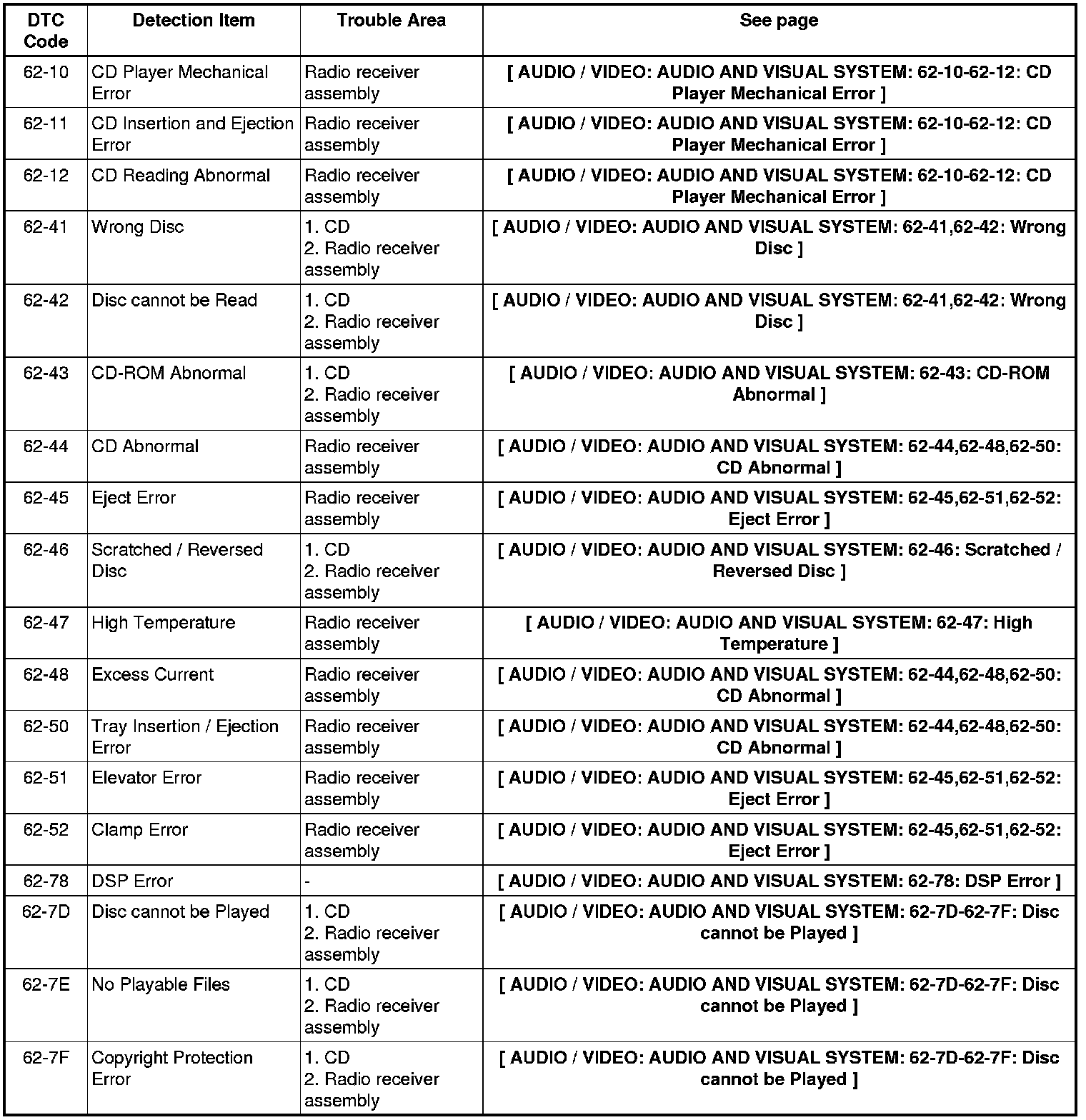 | DTC Code | Detection Item | Trouble Area | See page |
|---|---|---|---|
| 62-10 | CD Player Mechanical Error | Radio receiver assembly | [ AUDIO / VIDEO: AUDIO AND VISUAL SYSTEM: 62-10-62-12: CD Player Mechanical Error ] |
| 62-11 | CD Insertion and Ejection Error | Radio receiver assembly | [ AUDIO / VIDEO: AUDIO AND VISUAL SYSTEM: 62-10-62-12: CD Player Mechanical Error ] |
| 62-12 | CD Reading Abnormal | Radio receiver assembly | [ AUDIO / VIDEO: AUDIO AND VISUAL SYSTEM: 62-10-62-12: CD Player Mechanical Error ] |
| 62-41 | Wrong Disc | 1. CD 2. Radio receiver assembly | [ AUDIO / VIDEO: AUDIO AND VISUAL SYSTEM: 62-41,62-42: Wrong Disc ] |
| 62-42 | Disc cannot be Read | 1. CD 2. Radio receiver assembly | [ AUDIO / VIDEO: AUDIO AND VISUAL SYSTEM: 62-41,62-42: Wrong Disc ] |
| 62-43 | CD-ROM Abnormal | 1. CD 2. Radio receiver assembly | [ AUDIO / VIDEO: AUDIO AND VISUAL SYSTEM: 62-43: CD-ROM Abnormal ] |
| 62-44 | CD Abnormal | Radio receiver assembly | [ AUDIO / VIDEO: AUDIO AND VISUAL SYSTEM: 62-44,62-48,62-50: CD Abnormal ] |
| 62-45 | Eject Error | Radio receiver assembly | [ AUDIO / VIDEO: AUDIO AND VISUAL SYSTEM: 62-45,62-51,62-52: Eject Error ] |
| 62-46 | Scratched / Reversed Disc | 1. CD 2. Radio receiver assembly | [ AUDIO / VIDEO: AUDIO AND VISUAL SYSTEM: 62-46: Scratched / Reversed Disc ] |
| 62-47 | High Temperature | Radio receiver assembly | [ AUDIO / VIDEO: AUDIO AND VISUAL SYSTEM: 62-47: High Temperature ] |
| 62-48 | Excess Current | Radio receiver assembly | [ AUDIO / VIDEO: AUDIO AND VISUAL SYSTEM: 62-44,62-48,62-50: CD Abnormal ] |
| 62-50 | Tray Insertion / Ejection Error | Radio receiver assembly | [ AUDIO / VIDEO: AUDIO AND VISUAL SYSTEM: 62-44,62-48,62-50: CD Abnormal ] |
| 62-51 | Elevator Error | Radio receiver assembly | [ AUDIO / VIDEO: AUDIO AND VISUAL SYSTEM: 62-45,62-51,62-52: Eject Error ] |
| 62-52 | Clamp Error | Radio receiver assembly | [ AUDIO / VIDEO: AUDIO AND VISUAL SYSTEM: 62-45,62-51,62-52: Eject Error ] |
| 62-78 | DSP Error | - | [ AUDIO / VIDEO: AUDIO AND VISUAL SYSTEM: 62-78: DSP Error ] |
| 62-7D | Disc cannot be Played | 1. CD 2. Radio receiver assembly | [ AUDIO / VIDEO: AUDIO AND VISUAL SYSTEM: 62-7D-62-7F: Disc cannot be Played ] |
| 62-7E | No Playable Files | 1. CD 2. Radio receiver assembly | [ AUDIO / VIDEO: AUDIO AND VISUAL SYSTEM: 62-7D-62-7F: Disc cannot be Played ] |
| 62-7F | Copyright Protection Error | 1. CD 2. Radio receiver assembly | [ AUDIO / VIDEO: AUDIO AND VISUAL SYSTEM: 62-7D-62-7F: Disc cannot be Played ] |